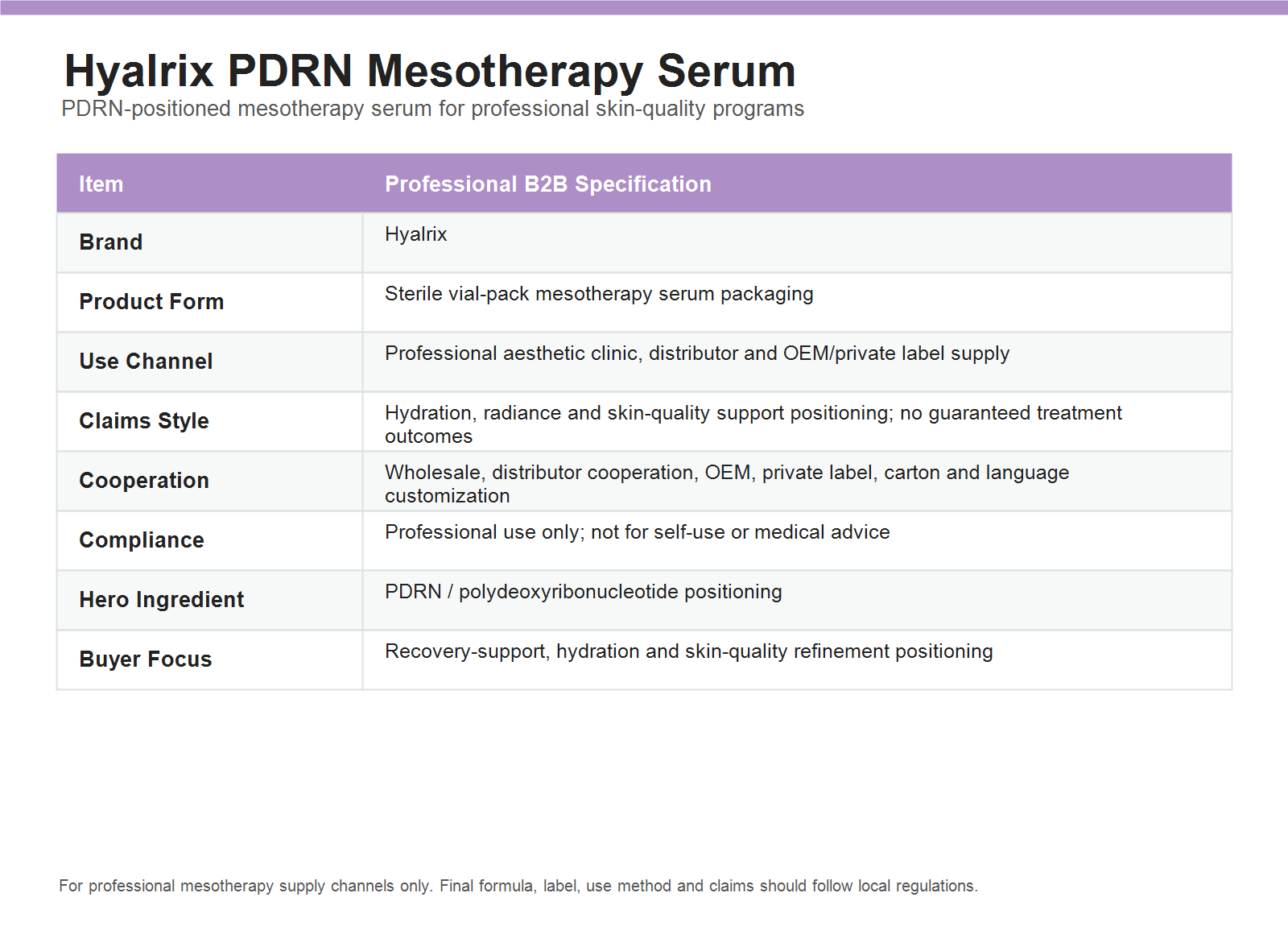 Hyalrix PDRN Mesotherapy Serum

PDRN-positioned mesotherapy serum for professional skin-quality programs

| Item | Professional B2B Specification |
|---|---|
| Brand | Hyalrix |
| Product Form | Sterile vial-pack mesotherapy serum packaging |
| Use Channel | Professional aesthetic clinic, distributor and OEM/private label supply |
| Claims Style | Hydration, radiance and skin-quality support positioning; no guaranteed treatment outcomes |
| Cooperation | Wholesale, distributor cooperation, OEM, private label, carton and language customization |
| Compliance | Professional use only; not for self-use or medical advice |
| Hero Ingredient | PDRN / polydeoxyribonucleotide positioning |
| Buyer Focus | Recovery-support, hydration and skin-quality refinement positioning |

For professional mesotherapy supply channels only. Final formula, label, use method and claims should follow local regulations.